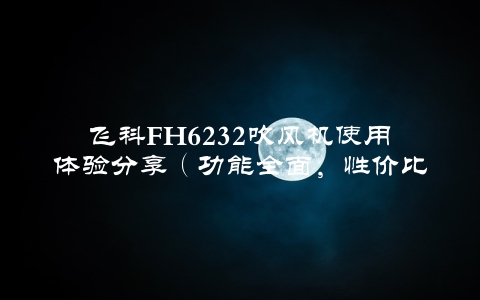 飞科FH6232吹风机使用体验分享（功能全面，性价比